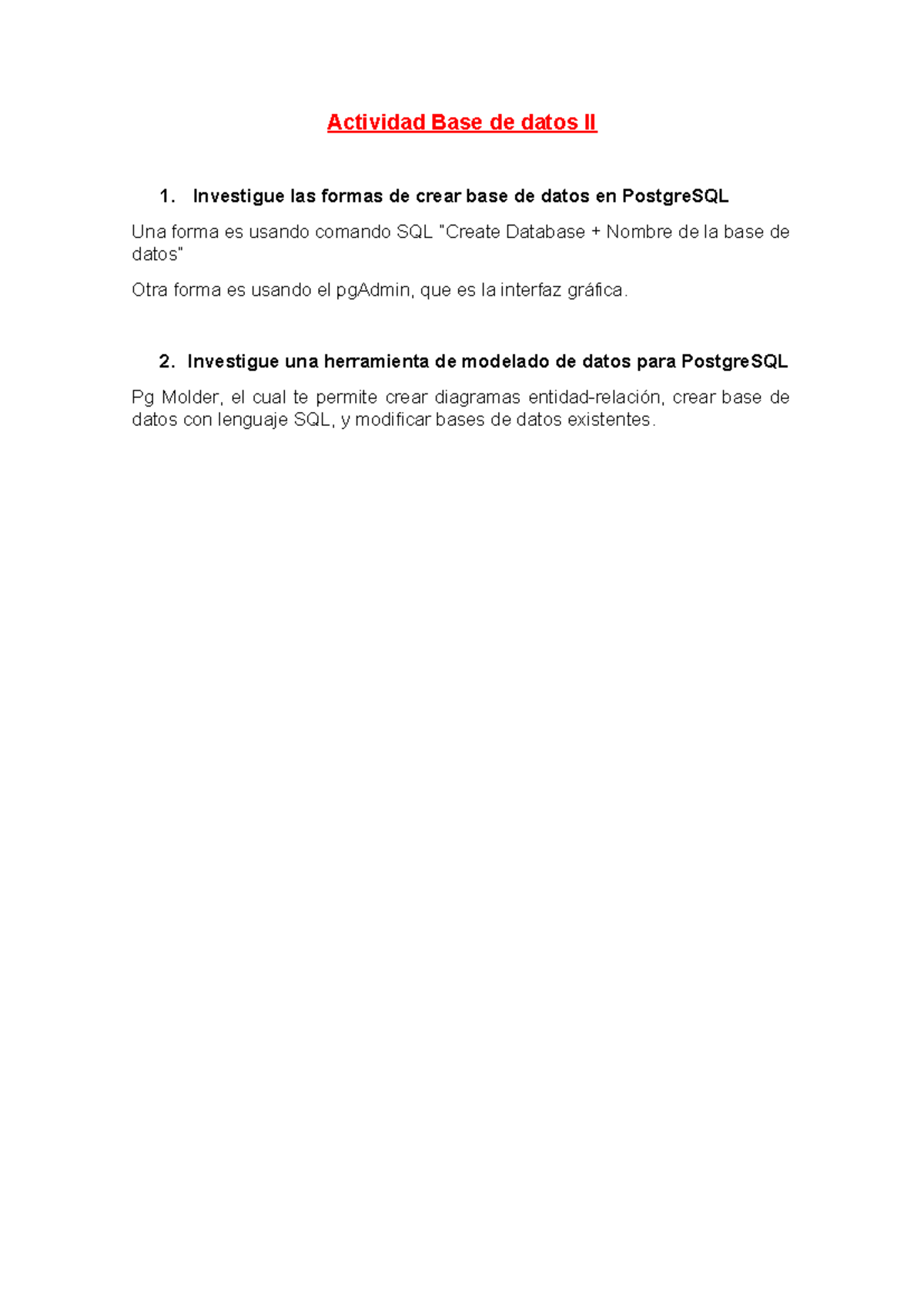 Actividad Base de datos II

1. Investigue las formas de crear base de datos en PostgreSQL

Una forma es usando comando SQL "Create Database + Nombre de la base de datos"

Otra forma es usando el pgAdmin, que es la interfaz gráfica.

2. Investigue una herramienta de modelado de datos para PostgreSQL

Pg Molder, el cual te permite crear diagramas entidad-relación, crear base de datos con lenguaje SQL, y modificar bases de datos existentes.